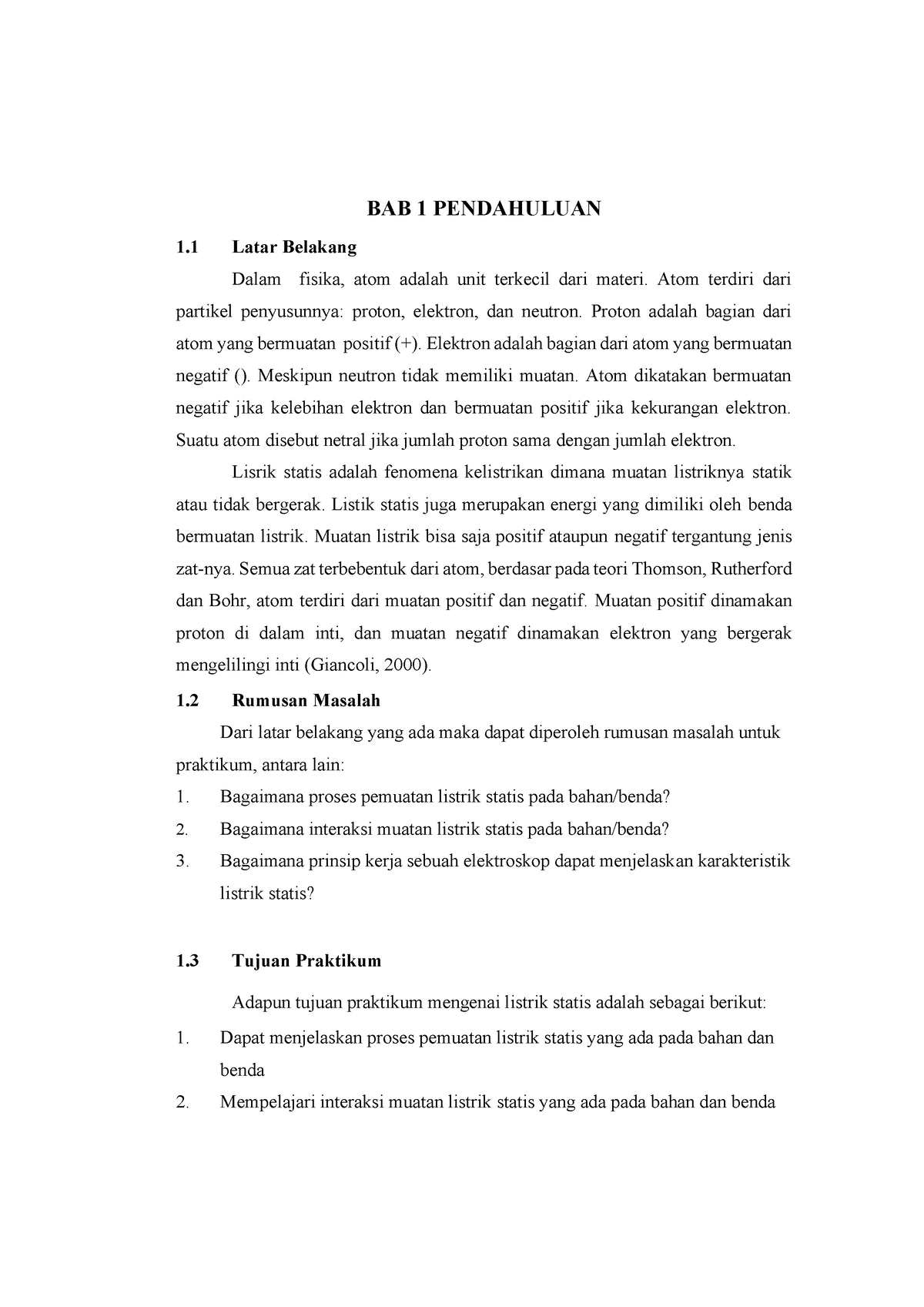 BAB 1 PENDAHULUAN

1.1 Latar Belakang

Dalam fisika, atom adalah unit terkecil dari materi. Atom terdiri dari partikel penyusunnya: proton, elektron, dan neutron. Proton adalah bagian dari atom yang bermuatan positif (+). Elektron adalah bagian dari atom yang bermuatan negatif (). Meskipun neutron tidak memiliki muatan. Atom dikatakan bermuatan negatif jika kelebihan elektron dan bermuatan positif jika kekurangan elektron. Suatu atom disebut netral jika jumlah proton sama dengan jumlah elektron.

Lisrik statis adalah fenomena kelistrikan dimana muatan listriknya statik atau tidak bergerak. Listik statis juga merupakan energi yang dimiliki oleh benda bermuatan listrik. Muatan listrik bisa saja positif ataupun negatif tergantung jenis zat-nya. Semua zat terbebentuk dari atom, berdasar pada teori Thomson, Rutherford dan Bohr, atom terdiri dari muatan positif dan negatif. Muatan positif dinamakan proton di dalam inti, dan muatan negatif dinamakan elektron yang bergerak mengelilingi inti (Giancoli, 2000).

1.2 Rumusan Masalah

Dari latar belakang yang ada maka dapat diperoleh rumusan masalah untuk praktikum, antara lain:

1. Bagaimana proses pemuatan listrik statis pada bahan/benda?
2. Bagaimana interaksi muatan listrik statis pada bahan/benda?
3. Bagaimana prinsip kerja sebuah elektroskop dapat menjelaskan karakteristik listrik statis?

1.3 Tujuan Praktikum

Adapun tujuan praktikum mengenai listrik statis adalah sebagai berikut:

1. Dapat menjelaskan proses pemuatan listrik statis yang ada pada bahan dan benda
2. Mempelajari interaksi muatan listrik statis yang ada pada bahan dan benda